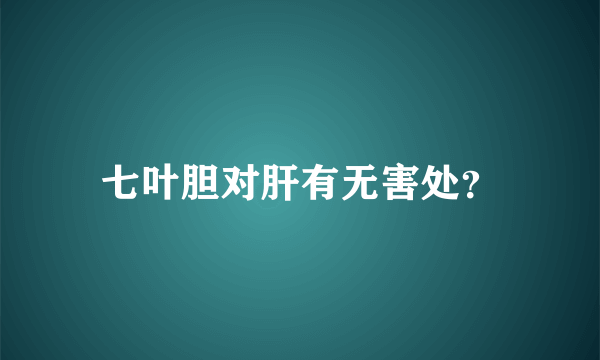 七叶胆对肝有无害处?